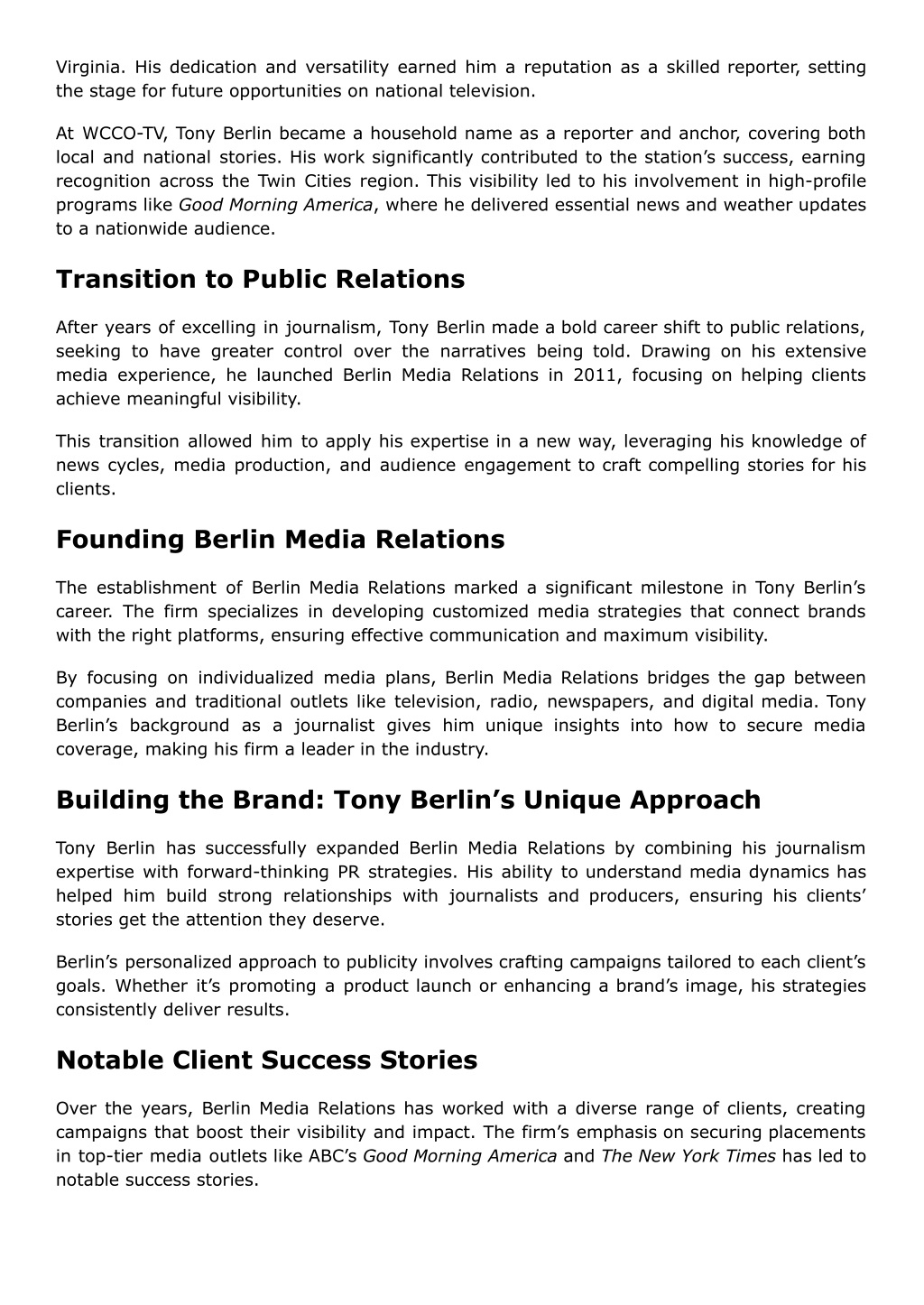 Virginia. His dedication and versatility earned him a reputation as a skilled reporter, setting the stage for future opportunities on national television.

At WCCO-TV, Tony Berlin became a household name as a reporter and anchor, covering both local and national stories. His work significantly contributed to the station's success, earning recognition across the Twin Cities region. This visibility led to his involvement in high-profile programs like Good Morning America, where he delivered essential news and weather updates to a nationwide audience.

Transition to Public Relations

After years of excelling in journalism, Tony Berlin made a bold career shift to public relations, seeking to have greater control over the narratives being told. Drawing on his extensive media experience, he launched Berlin Media Relations in 2011, focusing on helping clients achieve meaningful visibility.

This transition allowed him to apply his expertise in a new way, leveraging his knowledge of news cycles, media production, and audience engagement to craft compelling stories for his clients.

Founding Berlin Media Relations

The establishment of Berlin Media Relations marked a significant milestone in Tony Berlin's career. The firm specializes in developing customized media strategies that connect brands with the right platforms, ensuring effective communication and maximum visibility.

By focusing on individualized media plans, Berlin Media Relations bridges the gap between companies and traditional outlets like television, radio, newspapers, and digital media. Tony Berlin's background as a journalist gives him unique insights into how to secure media coverage, making his firm a leader in the industry.

Building the Brand: Tony Berlin's Unique Approach

Tony Berlin has successfully expanded Berlin Media Relations by combining his journalism expertise with forward-thinking PR strategies. His ability to understand media dynamics has helped him build strong relationships with journalists and producers, ensuring his clients' stories get the attention they deserve.

Berlin's personalized approach to publicity involves crafting campaigns tailored to each client's goals. Whether it's promoting a product launch or enhancing a brand's image, his strategies consistently deliver results.

Notable Client Success Stories

Over the years, Berlin Media Relations has worked with a diverse range of clients, creating campaigns that boost their visibility and impact. The firm's emphasis on securing placements in top-tier media outlets like ABC's Good Morning America and The New York Times has led to notable success stories.